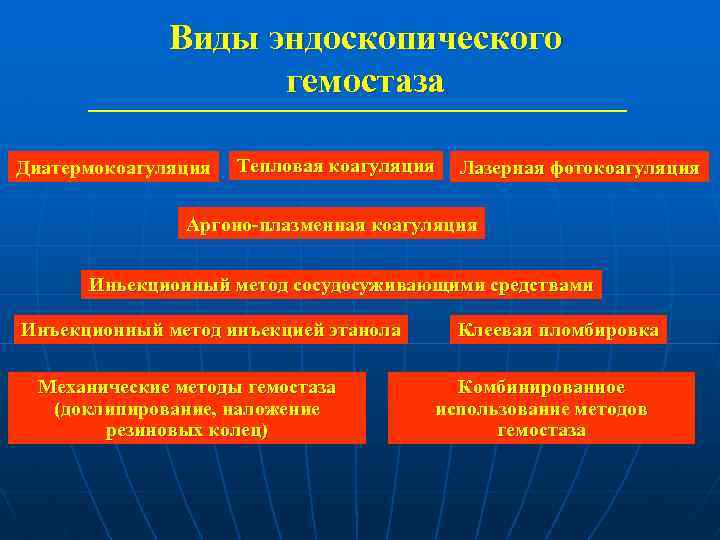 Виды эндоскопического гемостаза

Диатермокоагуляция

Тепловая коагуляция

Лазерная фотокоагуляция

Аргоно-плазменная коагуляция

Иньекционный метод сосудосуживающими средствами

Инъекционный метод инъекцией этанола

Клеевая пломбировка

Механические методы гемостаза (доклипирование, наложение резиновых колец)

Комбинированное использование методов гемостаза